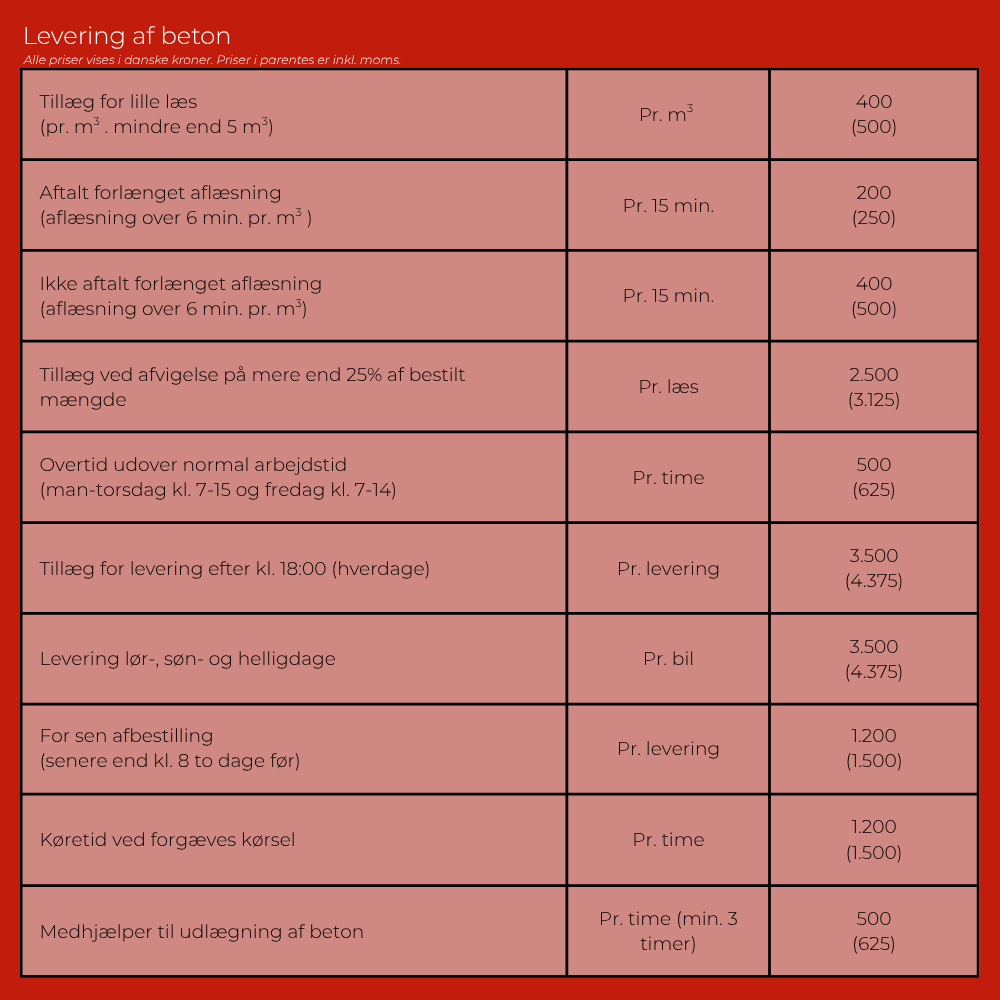 Levering af beton

Alle priser vises i danske kroner. Priser i parentes er inkl. moms.

| | | |
|---|---|---|
| Tillæg for lille læs (pr. $m^3$ . mindre end 5 $m^3$) | Pr. $m^3$ | 400 (500) |
| Aftalt forlænget aflæsning (aflæsning over 6 min. pr. $m^3$ ) | Pr. 15 min. | 200 (250) |
| Ikke aftalt forlænget aflæsning (aflæsning over 6 min. pr. $m^3$) | Pr. 15 min. | 400 (500) |
| Tillæg ved afvigelse på mere end 25% af bestilt mængde | Pr. læs | 2.500 (3.125) |
| Overtid udover normal arbejdstid (man-torsdag kl. 7-15 og fredag kl. 7-14) | Pr. time | 500 (625) |
| Tillæg for levering efter kl. 18:00 (hverdage) | Pr. levering | 3.500 (4.375) |
| Levering lør-, søn- og helligdage | Pr. bil | 3.500 (4.375) |
| For sen afbestilling (senere end kl. 8 to dage før) | Pr. levering | 1.200 (1.500) |
| Køretid ved forgæves kørsel | Pr. time | 1.200 (1.500) |
| Medhjælper til udlægning af beton | Pr. time (min. 3 timer) | 500 (625) |